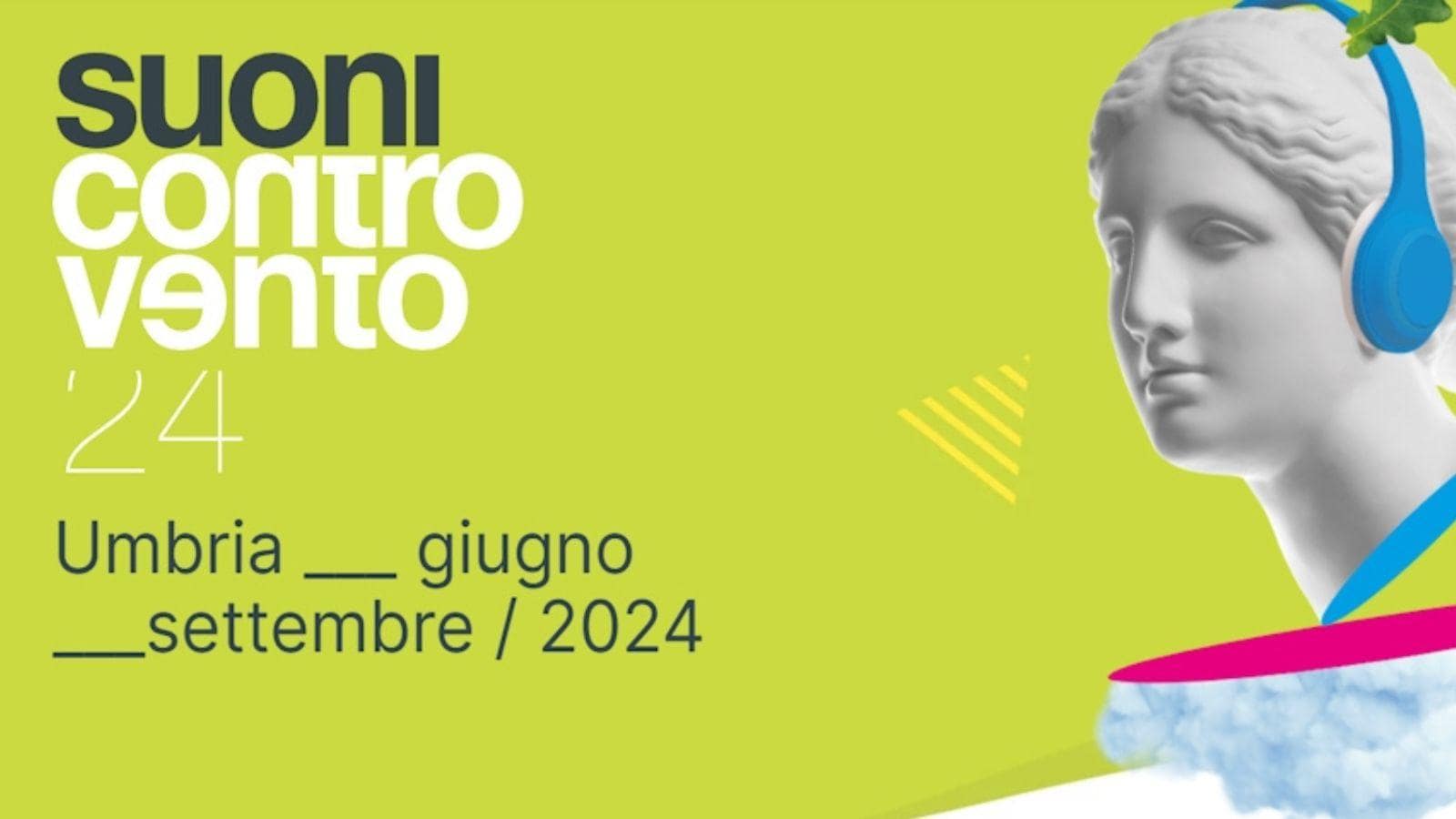 suoni
contro
vento
'24

Umbria ___ giugno
___settembre / 2024